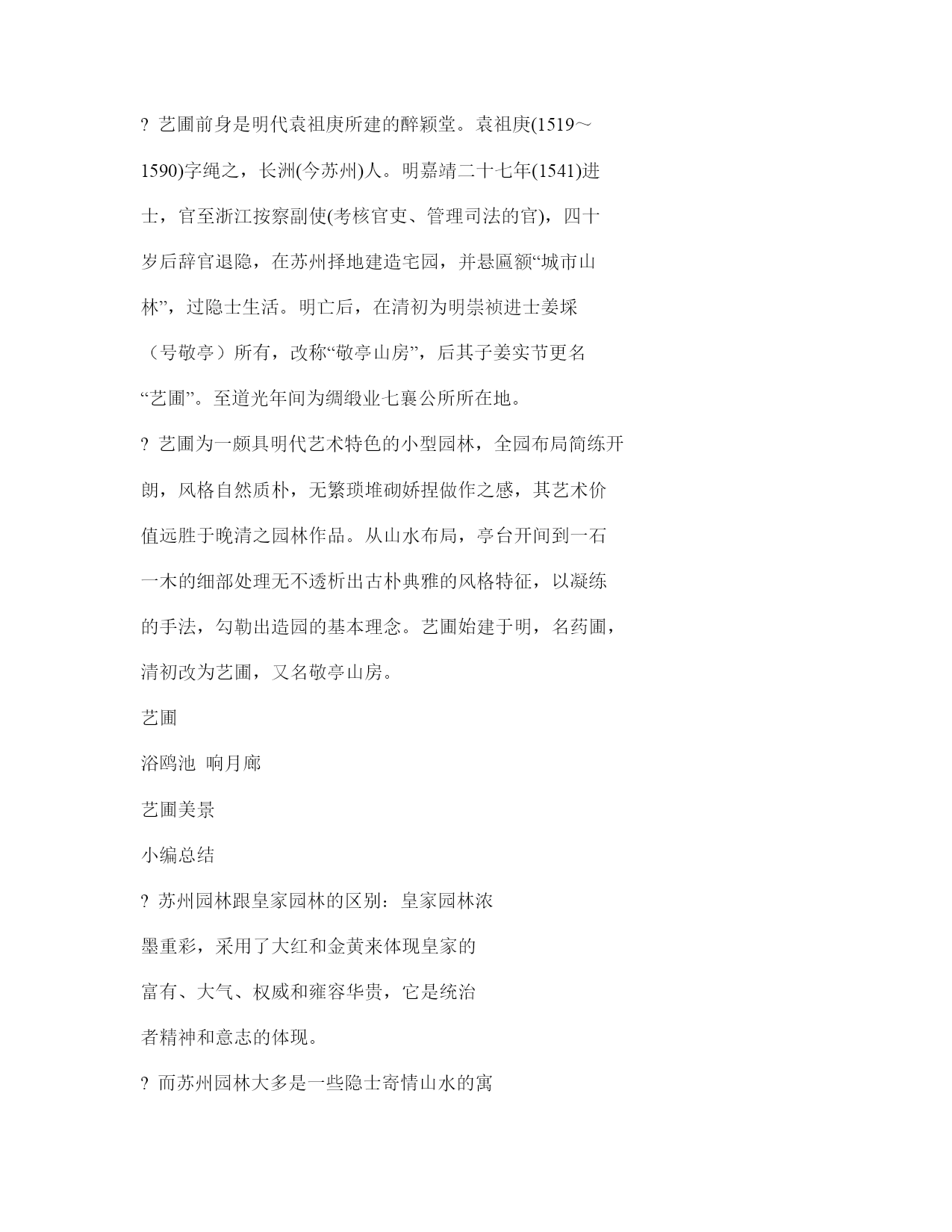 ? 艺圃前身是明代袁祖庚所建的醉颖堂。袁祖庚(1519～1590)字绳之，长洲(今苏州)人。明嘉靖二十七年(1541)进士，官至浙江按察副使(考核官吏、管理司法的官)，四十岁后辞官退隐，在苏州择地建造宅园，并悬匾额“城市山林”，过隐士生活。明亡后，在清初为明崇祯进士姜埰（号敬亭）所有，改称“敬亭山房”，后其子姜实节更名“艺圃”。至道光年间为绸缎业七襄公所所在地。

? 艺圃为一颇具明代艺术特色的小型园林，全园布局简练开朗，风格自然质朴，无繁琐堆砌娇捏做作之感，其艺术价值远胜于晚清之园林作品。从山水布局，亭台开间到一石一木的细部处理无不透析出古朴典雅的风格特征，以凝练的手法，勾勒出造园的基本理念。艺圃始建于明，名药圃，清初改为艺圃，又名敬亭山房。

艺圃

浴鸥池 响月廊

艺圃美景

小编总结

? 苏州园林跟皇家园林的区别：皇家园林浓墨重彩，采用了大红和金黄来体现皇家的富有、大气、权威和雍容华贵，它是统治者精神和意志的体现。

? 而苏州园林大多是一些隐士寄情山水的寓